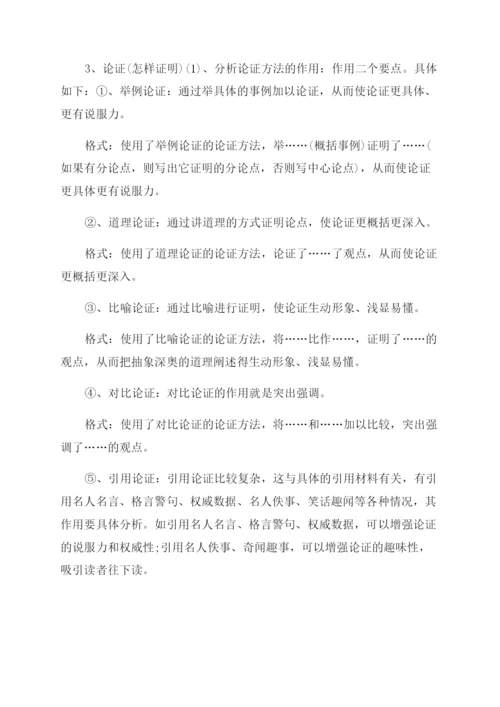 3、论证(怎样证明)(1)、分析论证方法的作用：作用二个要点。具体如下：①、举例论证：通过举具体的事例加以论证，从而使论证更具体、更有说服力。

格式：使用了举例论证的论证方法，举……(概括事例)证明了……(如果有分论点，则写出它证明的分论点，否则写中心论点)，从而使论证更具体更有说服力。

②、道理论证：通过讲道理的方式证明论点，使论证更概括更深入。

格式：使用了道理论证的论证方法，论证了……了观点，从而使论证更概括更深入。

③、比喻论证：通过比喻进行证明，使论证生动形象、浅显易懂。

格式：使用了比喻论证的论证方法，将……比作……，证明了……的观点，从而把抽象深奥的道理阐述得生动形象、浅显易懂。

④、对比论证：对比论证的作用就是突出强调。

格式：使用了对比论证的论证方法，将……和……加以比较，突出强调了……的观点。

⑤、引用论证：引用论证比较复杂，这与具体的引用材料有关，有引用名人名言、格言警句、权威数据、名人佚事、笑话趣闻等各种情况，其作用要具体分析。如引用名人名言、格言警句、权威数据，可以增强论证的说服力和权威性;引用名人佚事、奇闻趣事，可以增强论证的趣味性，吸引读者往下读。